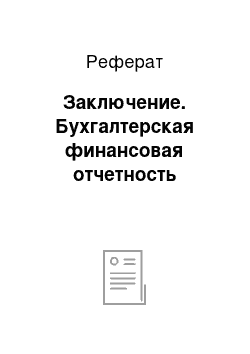 Реферат

Заключение. Бухгалтерская финансовая отчетность